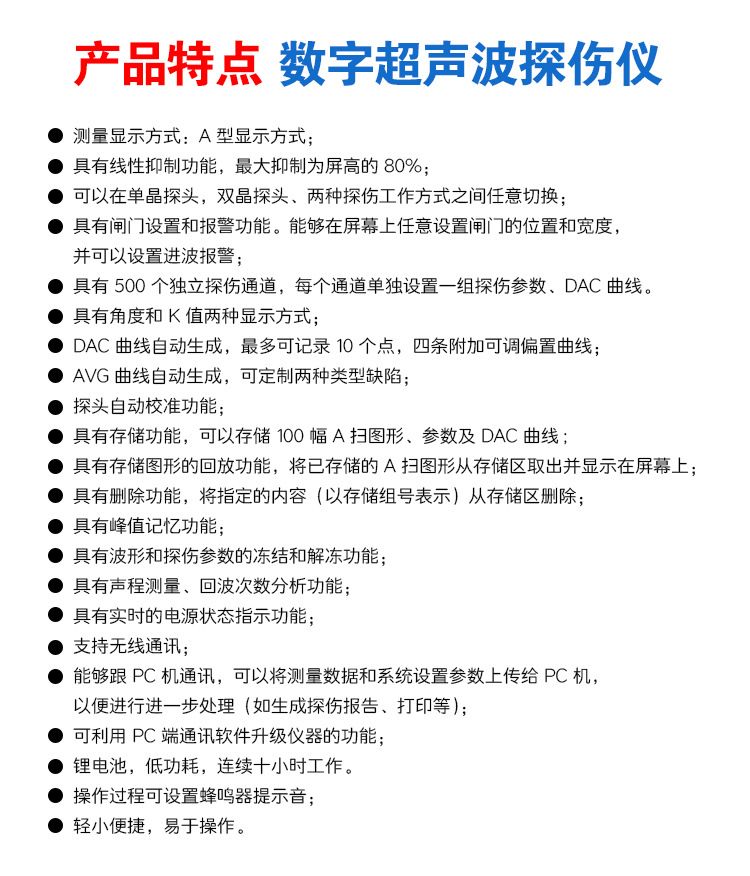 产品特点 数字超声波探伤仪

● 测量显示方式：A 型显示方式；
● 具有线性抑制功能，最大抑制为屏高的 80%；
● 可以在单晶探头，双晶探头、两种探伤工作方式之间任意切换；
● 具有闸门设置和报警功能。能够在屏幕上任意设置闸门的位置和宽度，并可以设置进波报警；
● 具有 500 个独立探伤通道，每个通道单独设置一组探伤参数、DAC 曲线。
● 具有角度和 K 值两种显示方式；
● DAC 曲线自动生成，最多可记录 10 个点，四条附加可调偏置曲线；
● AVG 曲线自动生成，可定制两种类型缺陷；
● 探头自动校准功能；
● 具有存储功能，可以存储 100 幅 A 扫图形、参数及 DAC 曲线；
● 具有存储图形的回放功能，将已存储的 A 扫图形从存储区取出并显示在屏幕上；
● 具有删除功能，将指定的内容（以存储组号表示）从存储区删除；
● 具有峰值记忆功能；
● 具有波形和探伤参数的冻结和解冻功能；
● 具有声程测量、回波次数分析功能；
● 具有实时的电源状态指示功能；
● 支持无线通讯；
● 能够跟 PC 机通讯，可以将测量数据和系统设置参数上传给 PC 机，以便进行进一步处理（如生成探伤报告、打印等）；
● 可利用 PC 端通讯软件升级仪器的功能；
● 锂电池，低功耗，连续十小时工作。
● 操作过程可设置蜂鸣器提示音；
● 轻小便捷，易于操作。